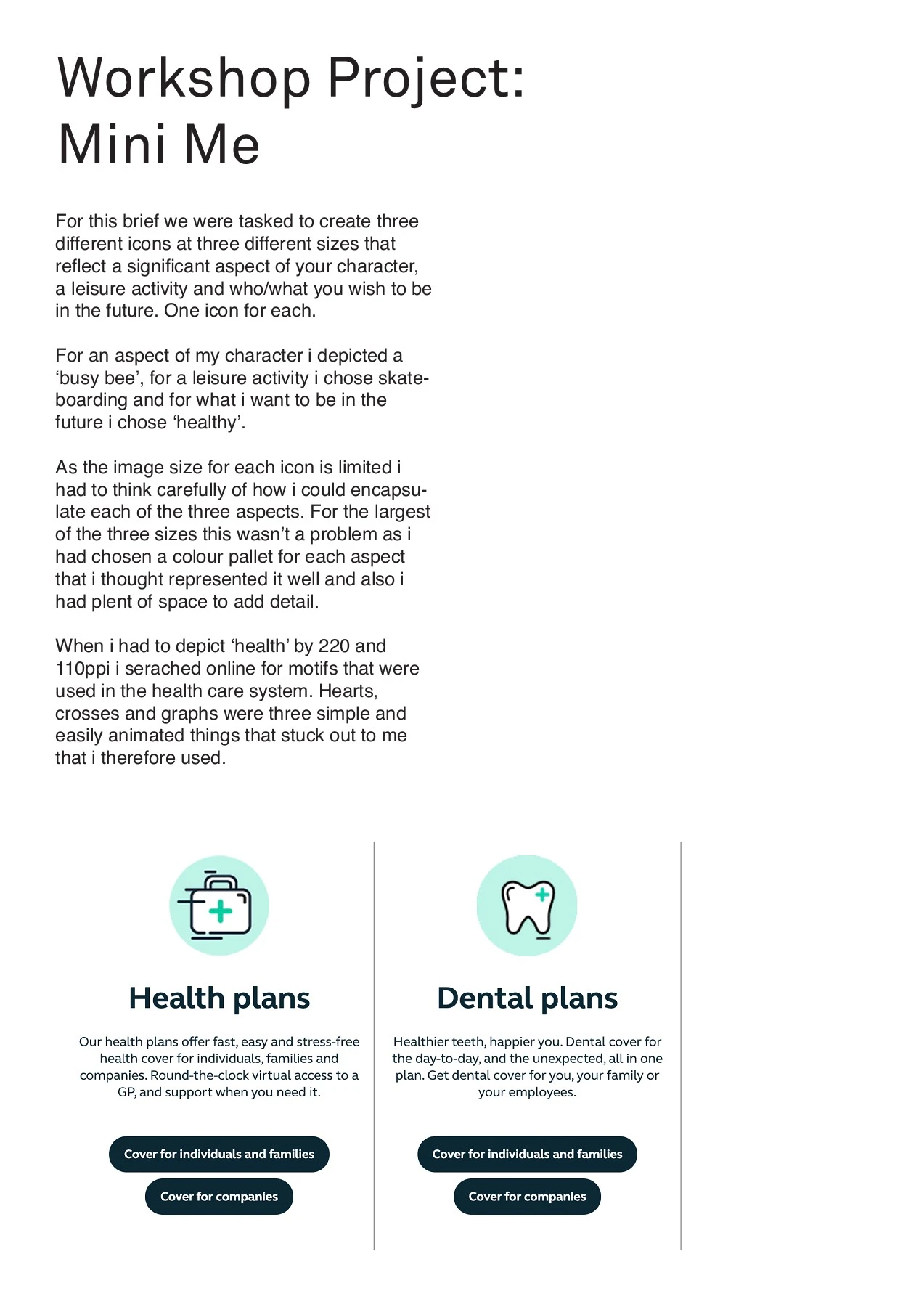 Workshop Project:
Mini Me

For this brief we were tasked to create three different icons at three different sizes that reflect a significant aspect of your character, a leisure activity and who/what you wish to be in the future. One icon for each.

For an aspect of my character i depicted a 'busy bee', for a leisure activity i chose skateboarding and for what i want to be in the future i chose 'healthy'.

As the image size for each icon is limited i had to think carefully of how i could encapsulate each of the three aspects. For the largest of the three sizes this wasn't a problem as i had chosen a colour pallet for each aspect that i thought represented it well and also i had plent of space to add detail.

When i had to depict 'health' by 220 and 110ppi i serached online for motifs that were used in the health care system. Hearts, crosses and graphs were three simple and easily animated things that stuck out to me that i therefore used.

Health plans

Our health plans offer fast, easy and stress-free health cover for individuals, families and companies. Round-the-clock virtual access to a GP, and support when you need it.

Cover for individuals and families

Cover for companies

Dental plans

Healthier teeth, happier you. Dental cover for the day-to-day, and the unexpected, all in one plan. Get dental cover for you, your family or your employees.

Cover for individuals and families

Cover for companies